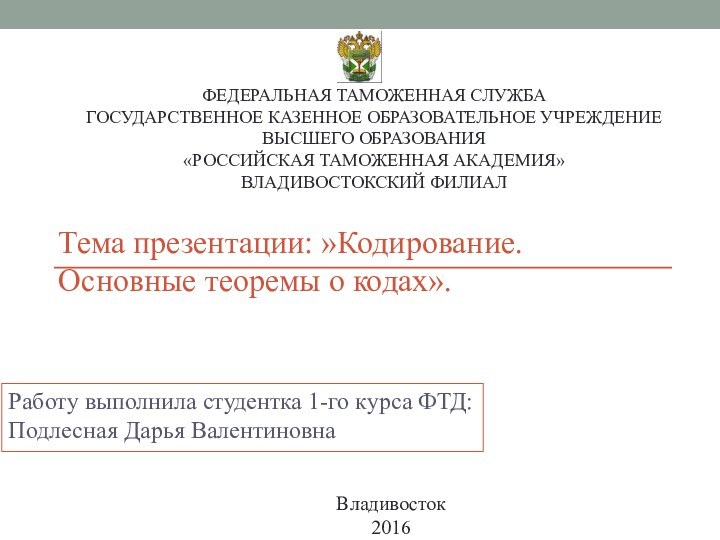 ФЕДЕРАЛЬНАЯ ТАМОЖЕННАЯ СЛУЖБА
ГОСУДАРСТВЕННОЕ КАЗЕННОЕ ОБРАЗОВАТЕЛЬНОЕ УЧРЕЖДЕНИЕ
ВЫСШЕГО ОБРАЗОВАНИЯ
«РОССИЙСКАЯ ТАМОЖЕННАЯ АКАДЕМИЯ»
ВЛАДИВОСТОКСКИЙ ФИЛИАЛ

Тема презентации: »Кодирование. Основные теоремы о кодах».

Работу выполнила студентка 1-го курса ФТД:
Подлесная Дарья Валентиновна

Владивосток
2016